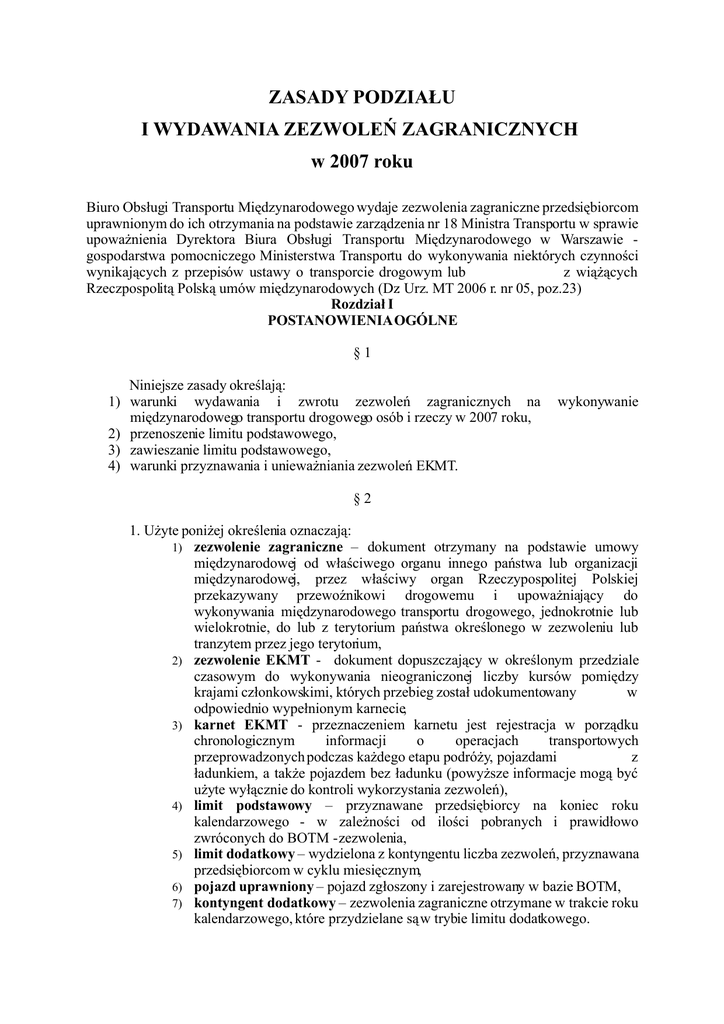 ZASADY PODZIAŁU
I WYDAWANIA ZEZWOLEŃ ZAGRANICZNYCH
w 2007 roku

Biuro Obsługi Transportu Międzynarodowego wydaje zezwolenia zagraniczne przedsiębiorcom uprawnionym do ich otrzymania na podstawie zarządzenia nr 18 Ministra Transportu w sprawie upoważnienia Dyrektora Biura Obsługi Transportu Międzynarodowego w Warszawie - gospodarstwa pomocniczego Ministerstwa Transportu do wykonywania niektórych czynności wynikających z przepisów ustawy o transporcie drogowym lub z wiążących Rzeczpospolitą Polską umów międzynarodowych (Dz Urz. MT 2006 r. nr 05, poz.23)

Rozdział I
POSTANOWIENIA OGÓLNE

§ 1

Niniejsze zasady określają:
1) warunki wydawania i zwrotu zezwoleń zagranicznych na wykonywanie międzynarodowego transportu drogowego osób i rzeczy w 2007 roku,
2) przenoszenie limitu podstawowego,
3) zawieszanie limitu podstawowego,
4) warunki przyznawania i unieważniania zezwoleń EKMT.

§ 2

1. Użyte poniżej określenia oznaczają:
1) zezwolenie zagraniczne – dokument otrzymany na podstawie umowy międzynarodowej od właściwego organu innego państwa lub organizacji międzynarodowej, przez właściwy organ Rzeczypospolitej Polskiej przekazywany przewoźnikowi drogowemu i upoważniający do wykonywania międzynarodowego transportu drogowego, jednokrotnie lub wielokrotnie, do lub z terytorium państwa określonego w zezwoleniu lub tranzytem przez jego terytorium,
2) zezwolenie EKMT - dokument dopuszczający w określonym przedziale czasowym do wykonywania nieograniczonej liczby kursów pomiędzy krajami członkowskimi, których przebieg został udokumentowany w odpowiednio wypełnionym karnecie,
3) karnet EKMT - przeznaczeniem karnetu jest rejestracja w porządku chronologicznym informacji o operacjach transportowych przeprowadzonych podczas każdego etapu podróży, pojazdami z ładunkiem, a także pojazdem bez ładunku (powyższe informacje mogą być użyte wyłącznie do kontroli wykorzystania zezwoleń),
4) limit podstawowy – przyznawane przedsiębiorcy na koniec roku kalendarzowego - w zależności od ilości pobranych i prawidłowo zwróconych do BOTM -zezwolenia,
5) limit dodatkowy – wydzielona z kontyngentu liczba zezwoleń, przyznawana przedsiębiorcom w cyklu miesięcznym,
6) pojazd uprawniony – pojazd zgłoszony i zarejestrowany w bazie BOTM,
7) kontyngent dodatkowy – zezwolenia zagraniczne otrzymane w trakcie roku kalendarzowego, które przydzielane są w trybie limitu dodatkowego.